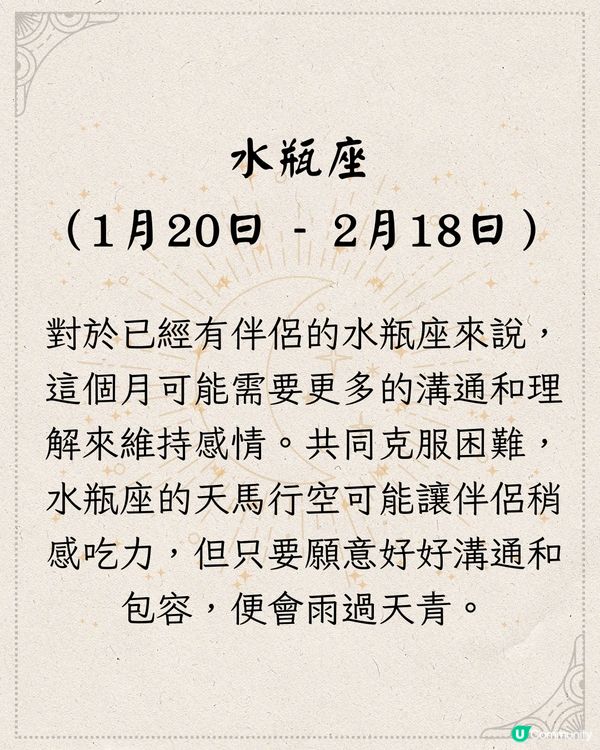 水瓶座
（1月20日 - 2月18日）

對於已經有伴侶的水瓶座來說，這個月可能需要更多的溝通和理解來維持感情。共同克服困難，水瓶座的天馬行空可能讓伴侶稍感吃力，但只要願意好好溝通和包容，便會雨過天青。

U Community